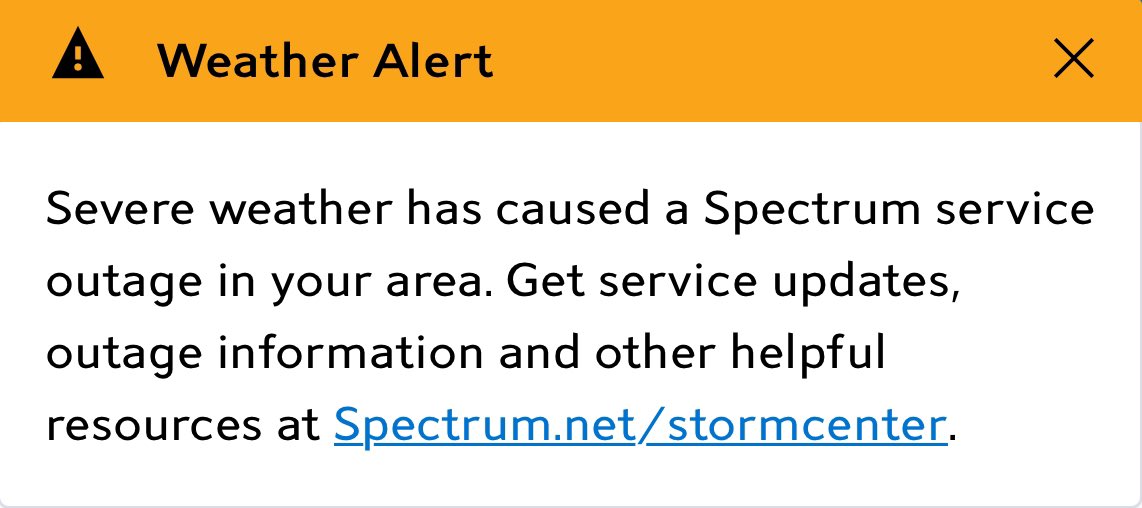 Weather Alert

Severe weather has caused a Spectrum service outage in your area. Get service updates, outage information and other helpful resources at Spectrum.net/stormcenter.